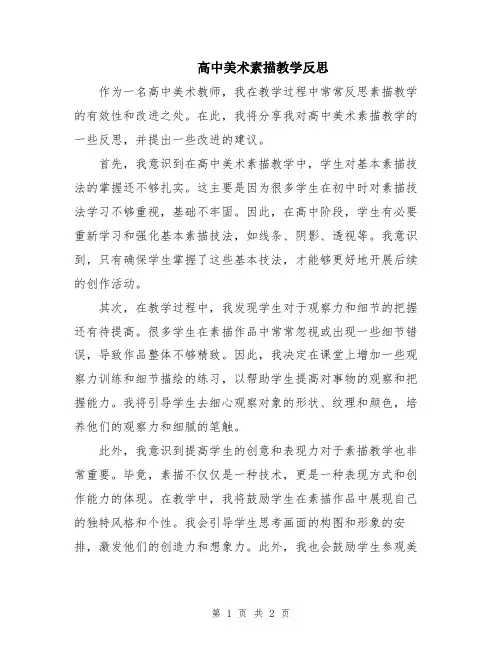 高中美术素描教学反思

作为一名高中美术教师，我在教学过程中常常反思素描教学的有效性和改进之处。在此，我将分享我对高中美术素描教学的一些反思，并提出一些改进的建议。

首先，我意识到在高中美术素描教学中，学生对基本素描技法的掌握还不够扎实。这主要是因为很多学生在初中时对素描技法学习不够重视，基础不牢固。因此，在高中阶段，学生有必要重新学习和强化基本素描技法，如线条、阴影、透视等。我意识到，只有确保学生掌握了这些基本技法，才能够更好地开展后续的创作活动。

其次，在教学过程中，我发现学生对于观察力和细节的把握还有待提高。很多学生在素描作品中常常忽视或出现一些细节错误，导致作品整体不够精致。因此，我决定在课堂上增加一些观察力训练和细节描绘的练习，以帮助学生提高对事物的观察和把握能力。我将引导学生去细心观察对象的形状、纹理和颜色，培养他们的观察力和细腻的笔触。

此外，我意识到提高学生的创意和表现力对于素描教学也非常重要。毕竟，素描不仅仅是一种技术，更是一种表现方式和创作能力的体现。在教学中，我将鼓励学生在素描作品中展现自己的独特风格和个性。我会引导学生思考画面的构图和形象的安排，激发他们的创造力和想象力。此外，我也会鼓励学生参观美

第 1 页 共 2 页